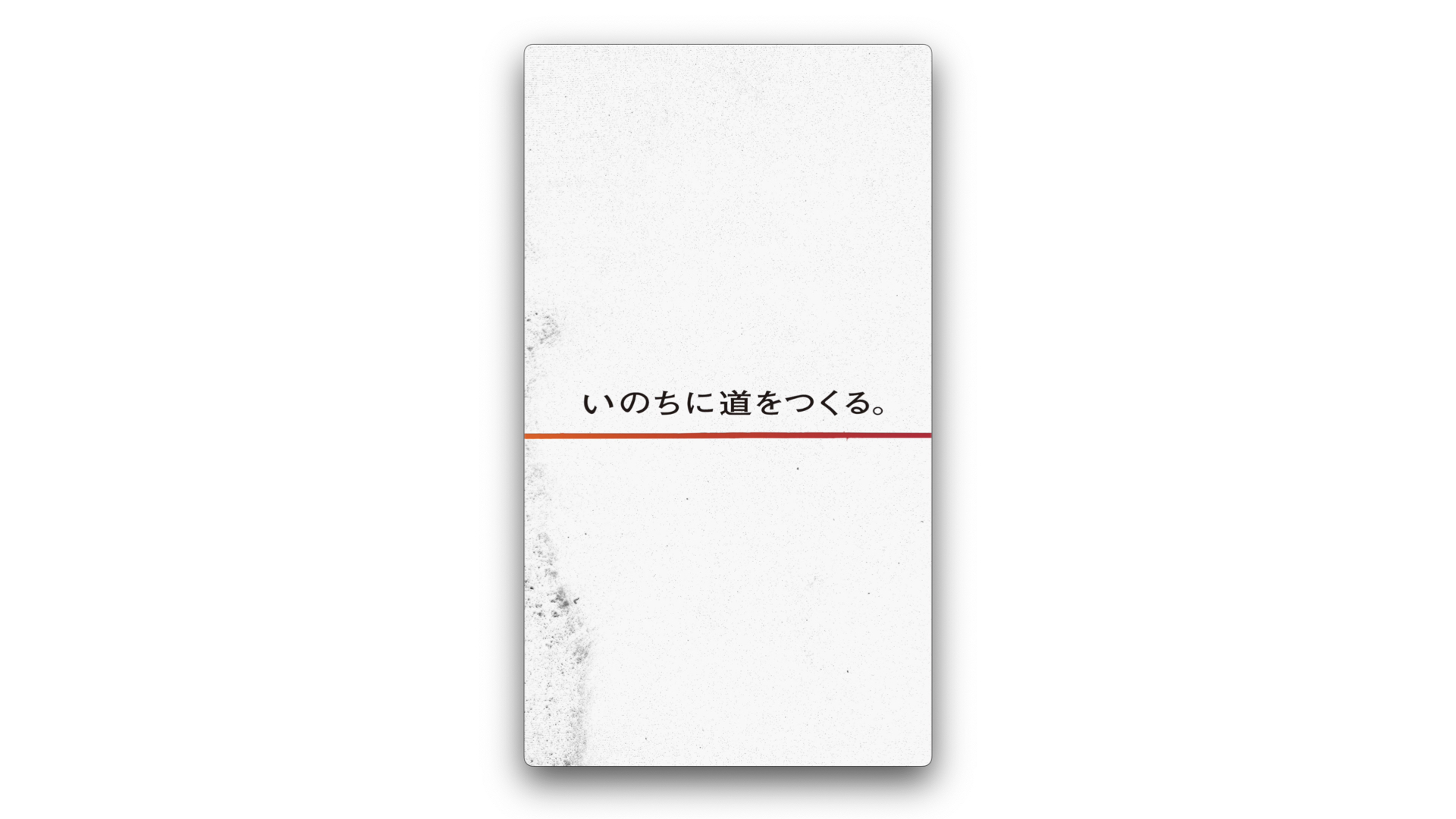 いのちに道をつくる。